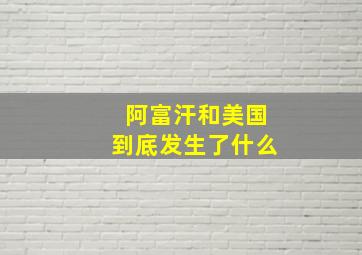 阿富汗和美国
到底发生了什么